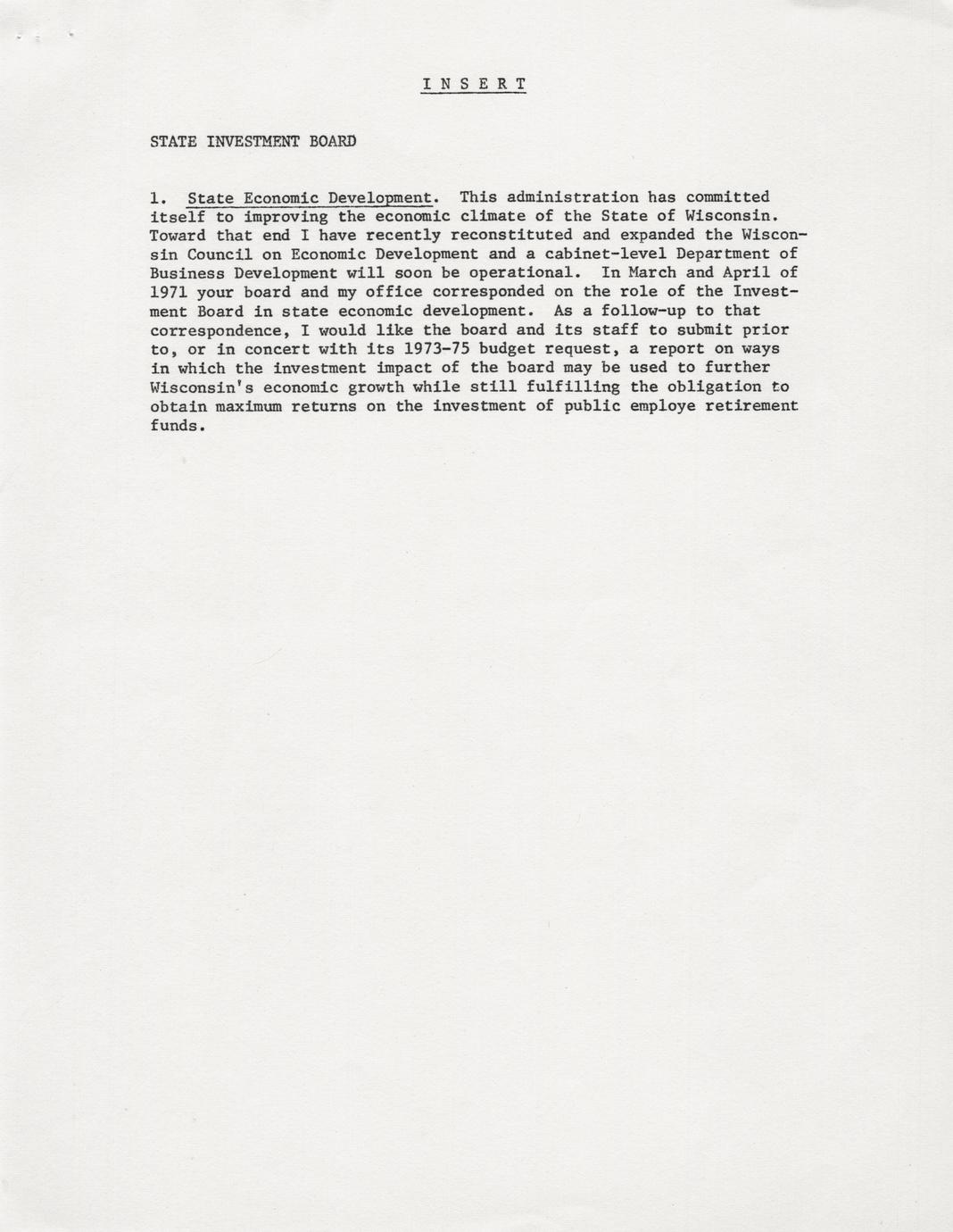 I N S E R T

STATE INVESTMENT BOARD

1. State Economic Development. This administration has committed itself to improving the economic climate of the State of Wisconsin. Toward that end I have recently reconstituted and expanded the Wisconsin Council on Economic Development and a cabinet-level Department of Business Development will soon be operational. In March and April of 1971 your board and my office corresponded on the role of the Investment Board in state economic development. As a follow-up to that correspondence, I would like the board and its staff to submit prior to, or in concert with its 1973-75 budget request, a report on ways in which the investment impact of the board may be used to further Wisconsin's economic growth while still fulfilling the obligation to obtain maximum returns on the investment of public employe retirement funds.